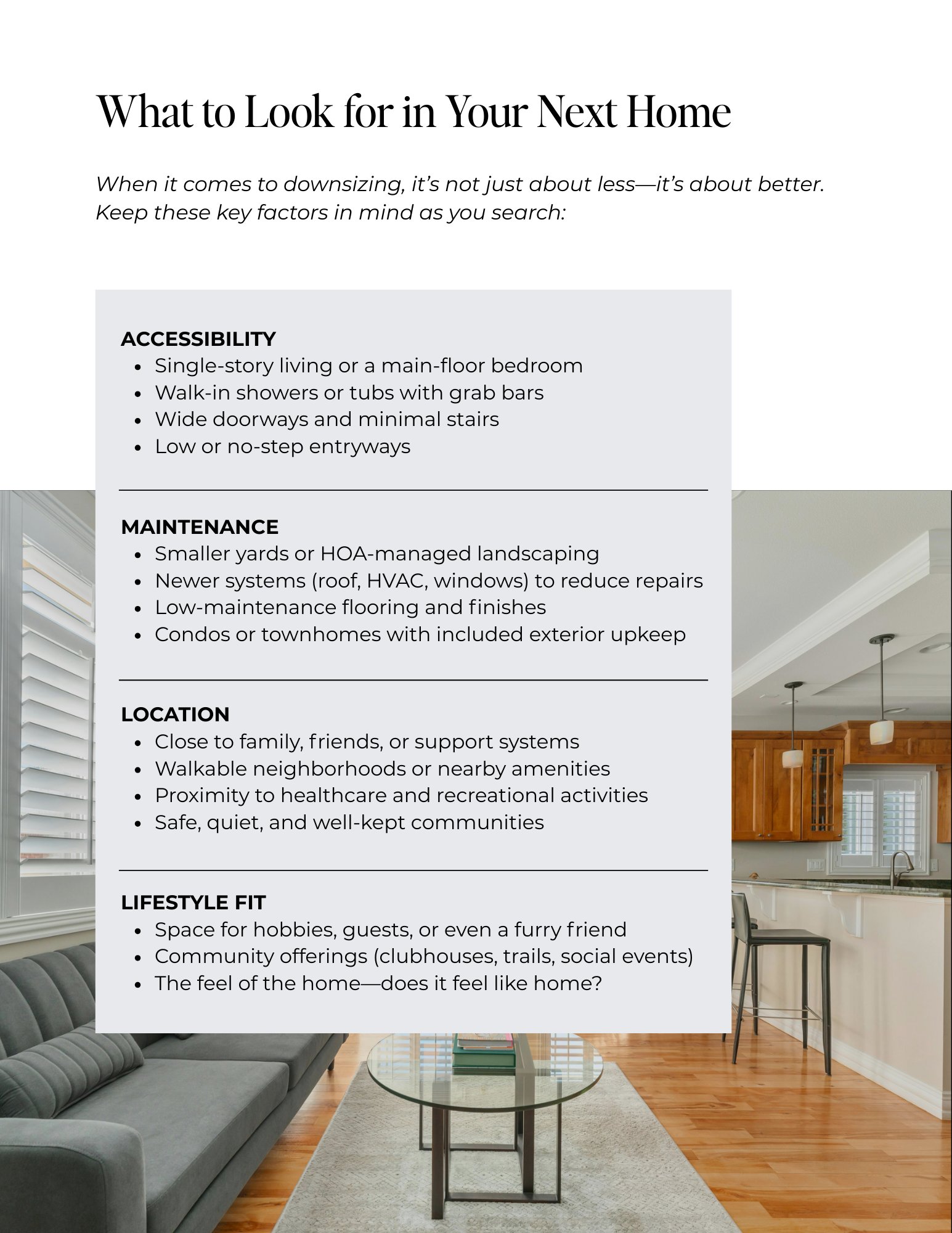 What to Look for in Your Next Home

When it comes to downsizing, it's not just about less—it's about better. Keep these key factors in mind as you search:

ACCESSIBILITY
- Single-story living or a main-floor bedroom
- Walk-in showers or tubs with grab bars
- Wide doorways and minimal stairs
- Low or no-step entryways

MAINTENANCE
- Smaller yards or HOA-managed landscaping
- Newer systems (roof, HVAC, windows) to reduce repairs
- Low-maintenance flooring and finishes
- Condos or townhomes with included exterior upkeep

LOCATION
- Close to family, friends, or support systems
- Walkable neighborhoods or nearby amenities
- Proximity to healthcare and recreational activities
- Safe, quiet, and well-kept communities

LIFESTYLE FIT
- Space for hobbies, guests, or even a furry friend
- Community offerings (clubhouses, trails, social events)
- The feel of the home—does it feel like home?